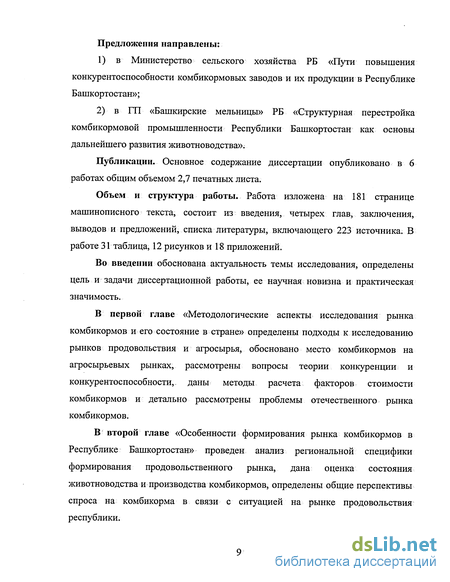 Предложения направлены:

1) в Министерство сельского хозяйства РБ «Пути повышения конкурентоспособности комбикормовых заводов и их продукции в Республике Башкортостан»;

2) в ГП «Башкирские мельницы» РБ «Структурная перестройка комбикормовой промышленности Республики Башкортостан как основы дальнейшего развития животноводства».

Публикации. Основное содержание диссертации опубликовано в 6 работах общим объемом 2,7 печатных листа.

Объем и структура работы. Работа изложена на 181 странице машинописного текста, состоит из введения, четырех глав, заключения, выводов и предложений, списка литературы, включающего 223 источника. В работе 31 таблица, 12 рисунков и 18 приложений.

Во введении обоснована актуальность темы исследования, определены цель и задачи диссертационной работы, ее научная новизна и практическая значимость.

В первой главе «Методологические аспекты исследования рынка комбикормов и его состояние в стране» определены подходы к исследованию рынков продовольствия и агросырья, обосновано место комбикормов на агросырьевых рынках, рассмотрены вопросы теории конкуренции и конкурентоспособности, даны методы расчета факторов стоимости комбикормов и детально рассмотрены проблемы отечественного рынка комбикормов.

В второй главе «Особенности формирования рынка комбикормов в Республике Башкортостан» проведен анализ региональной специфики формирования продовольственного рынка, дана оценка состояния животноводства и производства комбикормов, определены общие перспективы спроса на комбикорма в связи с ситуацией на рынке продовольствия республики.

9

dsLib.net
библиотека диссертаций